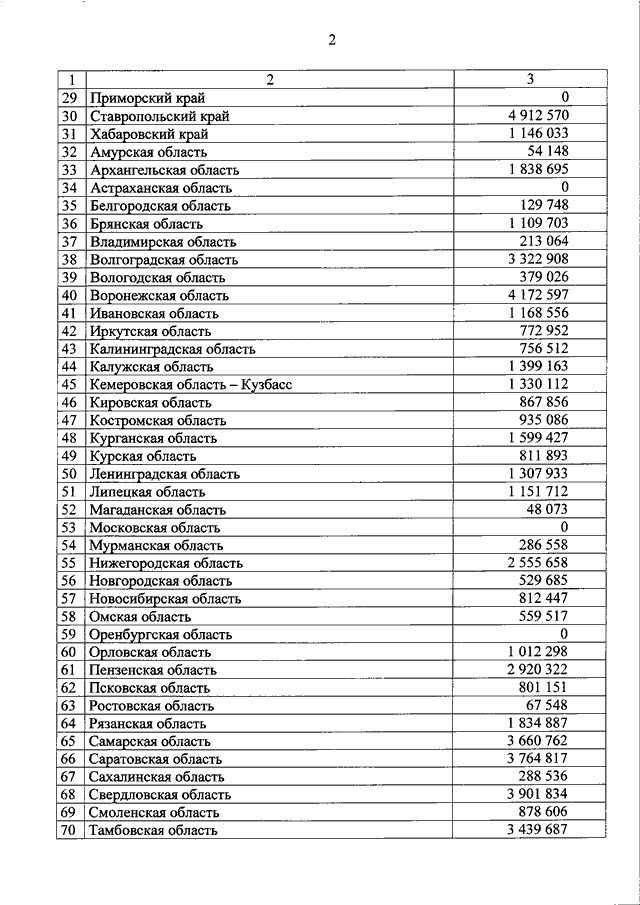 2

| 1 | 2 | 3 |
|---|---|---|
| 29 | Приморский край | 0 |
| 30 | Ставропольский край | 4 912 570 |
| 31 | Хабаровский край | 1 146 033 |
| 32 | Амурская область | 54 148 |
| 33 | Архангельская область | 1 838 695 |
| 34 | Астраханская область | 0 |
| 35 | Белгородская область | 129 748 |
| 36 | Брянская область | 1 109 703 |
| 37 | Владимирская область | 213 064 |
| 38 | Волгоградская область | 3 322 908 |
| 39 | Вологодская область | 379 026 |
| 40 | Воронежская область | 4 172 597 |
| 41 | Ивановская область | 1 168 556 |
| 42 | Иркутская область | 772 952 |
| 43 | Калининградская область | 756 512 |
| 44 | Калужская область | 1 399 163 |
| 45 | Кемеровская область – Кузбасс | 1 330 112 |
| 46 | Кировская область | 867 856 |
| 47 | Костромская область | 935 086 |
| 48 | Курганская область | 1 599 427 |
| 49 | Курская область | 811 893 |
| 50 | Ленинградская область | 1 307 933 |
| 51 | Липецкая область | 1 151 712 |
| 52 | Магаданская область | 48 073 |
| 53 | Московская область | 0 |
| 54 | Мурманская область | 286 558 |
| 55 | Нижегородская область | 2 555 658 |
| 56 | Новгородская область | 529 685 |
| 57 | Новосибирская область | 812 447 |
| 58 | Омская область | 559 517 |
| 59 | Оренбургская область | 0 |
| 60 | Орловская область | 1 012 298 |
| 61 | Пензенская область | 2 920 322 |
| 62 | Псковская область | 801 151 |
| 63 | Ростовская область | 67 548 |
| 64 | Рязанская область | 1 834 887 |
| 65 | Самарская область | 3 660 762 |
| 66 | Саратовская область | 3 764 817 |
| 67 | Сахалинская область | 288 536 |
| 68 | Свердловская область | 3 901 834 |
| 69 | Смоленская область | 878 606 |
| 70 | Тамбовская область | 3 439 687 |